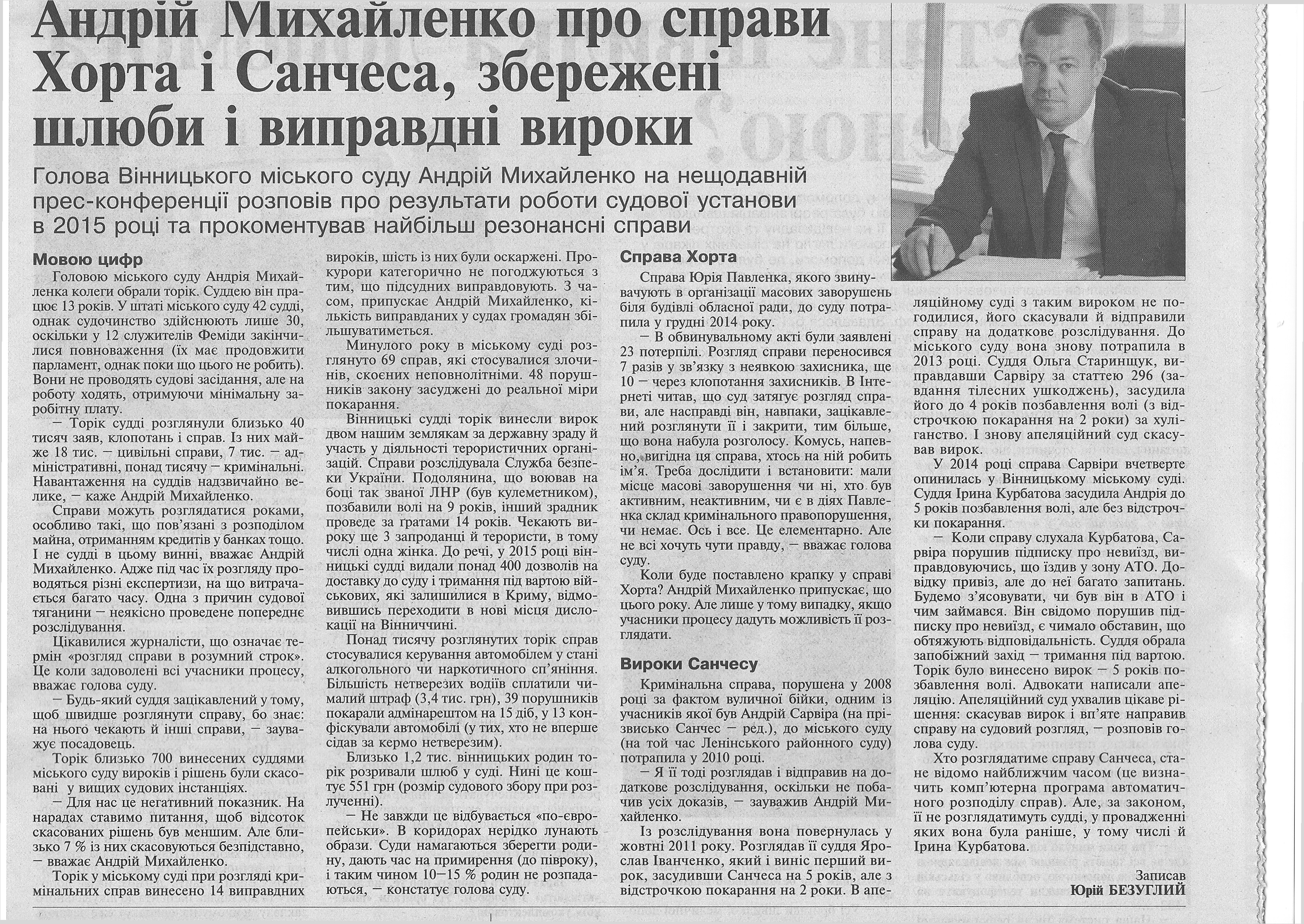 Андрій Михайленко про справи Хорта і Санчеса, збережені шлюби і виправдні вироки

Голова Вінницького міського суду Андрій Михайленко на нещодавній прес-конференції розповів про результати роботи судової установи в 2015 році та прокоментував найбільш резонансні справи

Мовою цифр

Головою міського суду Андрія Михайленка колеги обрали торік. Суддею він працює 13 років. У штаті міського суду 42 судді, однак судочинство здійснюють лише 30, оскільки у 12 служителів Феміди закінчилися повноваження (їх має продовжити парламент, однак поки що цього не робить). Вони не проводять судові засідання, але на роботу ходять, отримуючи мінімальну заробітну плату.

— Торік судді розглянули близько 40 тисяч заяв, клопотань і справ. Із них майже 18 тис. — цивільні справи, 7 тис. — адміністративні, понад тисячу — кримінальні. Навантаження на суддів надзвичайно велике, — каже Андрій Михайленко.

Справи можуть розглядатися роками, особливо такі, що пов'язані з розподілом майна, отриманням кредитів у банках тощо. І не судді в цьому винні, вважає Андрій Михайленко. Адже під час їх розгляду проводяться різні експертизи, на що витрачається багато часу. Одна з причин судової тяганини — неякісно проведене попереднє розслідування.

Цікавилися журналісти, що означає термін «розгляд справи в розумний строк». Це коли задоволені всі учасники процесу, вважає голова суду.

— Будь-який суддя зацікавлений у тому, щоб швидше розглянути справу, бо знає: на нього чекають й інші справи, — зауважує посадовець.

Торік близько 700 винесених суддями міського суду вироків і рішень були скасовані у вищих судових інстанціях.

— Для нас це негативний показник. На нарадах ставимо питання, щоб відсоток скасованих рішень був меншим. Але близько 7 % із них скасовуються безпідставно, — вважає Андрій Михайленко.

Торік у міському суді при розгляді кримінальних справ винесено 14 виправдних вироків, шість із них були оскаржені. Прокурори категорично не погоджуються з тим, що підсудних виправдовують. З часом, припускає Андрій Михайленко, кількість виправданих у судах громадян збільшуватиметься.

Минулого року в міському суді розглянуто 69 справ, які стосувалися злочинів, скоєних неповнолітніми. 48 порушників закону засуджені до реальної міри покарання.

Вінницькі судді торік винесли вирок двом нашим землякам за державну зраду й участь у діяльності терористичних організацій. Справи розслідувала Служба безпеки України. Подолянина, що воював на боці так званої ЛНР (був кулеметником), позбавили волі на 9 років, інший зрадник проведе за гратами 14 років. Чекають вироку ще 3 запроданці й терористи, в тому числі одна жінка. До речі, у 2015 році вінницькі судді видали понад 400 дозволів на доставку до суду і тримання під вартою військових, які залишилися в Криму, відмовившись переходити в нові місця дислокації на Вінниччині.

Понад тисячу розглянутих торік справ стосувалися керування автомобілем у стані алкогольного чи наркотичного сп'яніння. Більшість нетверезих водіїв сплатили чималий штраф (3,4 тис. грн), 39 порушників покарали адмінарештом на 15 діб, у 13 конфіскували автомобілі (у тих, хто не вперше сідав за кермо нетверезим).

Близько 1,2 тис. вінницьких родин торік розривали шлюб у суді. Нині це коштує 551 грн (розмір судового збору при розлученні).

— Не завжди це відбувається «по-європейськи». В коридорах нерідко лунають образи. Суди намагаються зберегти родину, дають час на примирення (до півроку), і таким чином 10—15 % родин не розпадаються, — констатує голова суду.

Справа Хорта

Справа Юрія Павленка, якого звинувачують в організації масових заворушень біля будівлі обласної ради, до суду потрапила у грудні 2014 року.

— В обвинувальному акті були заявлені 23 потерпілі. Розгляд справи переносився 7 разів у зв'язку з неявкою захисника, ще 10 — через клопотання захисників. В Інтернеті читав, що суд затягує розгляд справи, але насправді він, навпаки, зацікавлений розглянути її і закрити, тим більше, що вона набула розголосу. Комусь, напевно, вигідна ця справа, хтось на ній робить ім'я. Треба дослідити і встановити: мали місце масові заворушення чи ні, хто був активним, неактивним, чи є в діях Павленка склад кримінального правопорушення, чи немає. Ось і все. Це елементарно. Але не всі хочуть чути правду, — вважає голова суду.

Коли буде поставлено крапку у справі Хорта? Андрій Михайленко припускає, що цього року. Але лише у тому випадку, якщо учасники процесу дадуть можливість її розглядати.

Вироки Санчесу

Кримінальна справа, порушена у 2008 році за фактом вуличної бійки, одним із учасників якої був Андрій Сарвіра (на прізвисько Санчес — ред.), до міського суду (на той час Ленінського районного суду) потрапила у 2010 році.

— Я її тоді розглядав і відправив на додаткове розслідування, оскільки не побачив усіх доказів, — зауважив Андрій Михайленко.

Із розслідування вона повернулась у жовтні 2011 року. Розглядав її суддя Ярослав Іванченко, який і виніс перший вирок, засудивши Санчеса на 5 років, але з відстрочкою покарання на 2 роки. В апеляційному суді з таким вироком не погодилися, його скасували й відправили справу на додаткове розслідування. До міського суду вона знову потрапила в 2013 році. Суддя Ольга Старинщук, виправдавши Сарвіру за статтею 296 (завдання тілесних ушкоджень), засудила його до 4 років позбавлення волі (з відстрочкою покарання на 2 роки) за хуліганство. І знову апеляційний суд скасував вирок.

У 2014 році справа Сарвіри вчетверте опинилась у Вінницькому міському суді. Суддя Ірина Курбатова засудила Андрія до 5 років позбавлення волі, але без відстрочки покарання.

— Коли справу слухала Курбатова, Сарвіра порушив підписку про невиїзд, виправдовуючись, що їздив у зону АТО. Довідку привіз, але до неї багато запитань. Будемо з'ясовувати, чи був він в АТО і чим займався. Він свідомо порушив підписку про невиїзд, є чимало обставин, що обтяжують відповідальність. Суддя обрала запобіжний захід — тримання під вартою. Торік було винесено вирок — 5 років позбавлення волі. Адвокати написали апеляцію. Апеляційний суд ухвалив цікаве рішення: скасував вирок і вп'яте направив справу на судовий розгляд, — розповів голова суду.

Хто розглядатиме справу Санчеса, стане відомо найближчим часом (це визначить комп'ютерна програма автоматичного розподілу справ). Але, за законом, її не розглядатимуть судді, у провадженні яких вона була раніше, у тому числі й Ірина Курбатова.

Записав
Юрій БЕЗУГЛИЙ